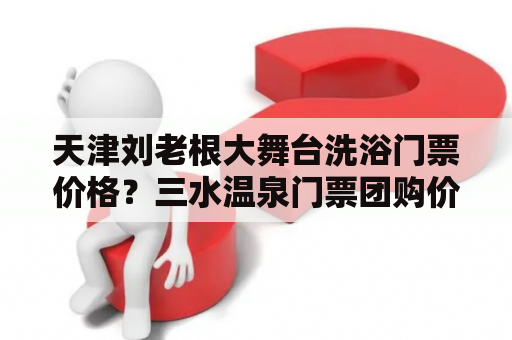 天津刘老根大舞台洗浴门票价格？三水温泉门票团购价